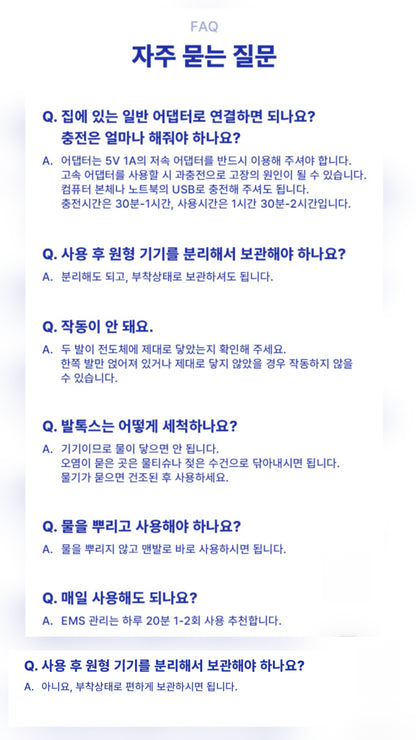 FAQ
자주 묻는 질문

Q. 집에 있는 일반 어댑터로 연결하면 되나요? 충전은 얼마나 해줘야 하나요?

A. 어댑터는 5V 1A의 저속 어댑터를 반드시 이용해 주셔야 합니다. 고속 어댑터를 사용할 시 과충전으로 고장의 원인이 될 수 있습니다. 컴퓨터 본체나 노트북의 USB로 충전해 주셔도 됩니다. 충전시간은 30분-1시간, 사용시간은 1시간 30분-2시간입니다.

Q. 사용 후 원형 기기를 분리해서 보관해야 하나요?

A. 분리해도 되고, 부착상태로 보관하셔도 됩니다.

Q. 작동이 안 돼요.

A. 두 발이 전도체에 제대로 닿았는지 확인해 주세요. 한쪽 발만 얹어져 있거나 제대로 닿지 않았을 경우 작동하지 않을 수 있습니다.

Q. 발톡스는 어떻게 세척하나요?

A. 기기이므로 물이 닿으면 안 됩니다. 오염이 묻은 곳은 물티슈나 젖은 수건으로 닦아내시면 됩니다. 물기가 묻으면 건조된 후 사용하세요.

Q. 물을 뿌리고 사용해야 하나요?

A. 물을 뿌리지 않고 맨발로 바로 사용하시면 됩니다.

Q. 매일 사용해도 되나요?

A. EMS 관리는 하루 20분 1-2회 사용 추천합니다.

Q. 사용 후 원형 기기를 분리해서 보관해야 하나요?

A. 아니요, 부착상태로 편하게 보관하시면 됩니다.